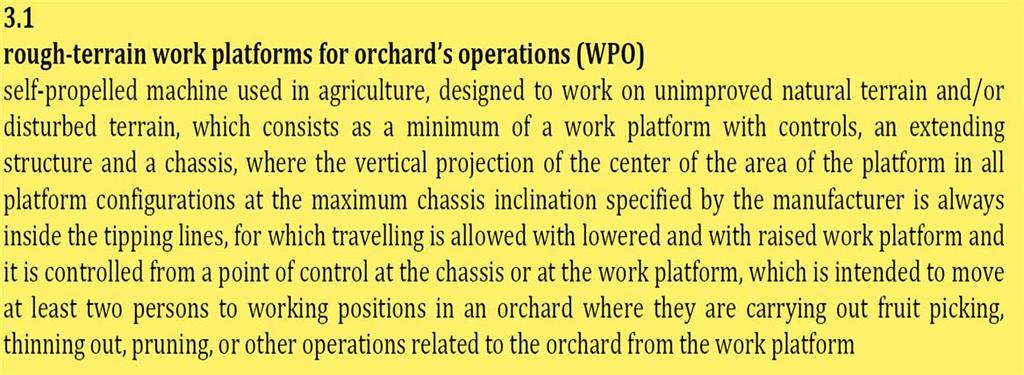 3.1
rough-terrain work platforms for orchard's operations (WPO)
self-propelled machine used in agriculture, designed to work on unimproved natural terrain and/or disturbed terrain, which consists as a minimum of a work platform with controls, an extending structure and a chassis, where the vertical projection of the center of the area of the platform in all platform configurations at the maximum chassis inclination specified by the manufacturer is always inside the tipping lines, for which travelling is allowed with lowered and with raised work platform and it is controlled from a point of control at the chassis or at the work platform, which is intended to move at least two persons to working positions in an orchard where they are carrying out fruit picking, thinning out, pruning, or other operations related to the orchard from the work platform